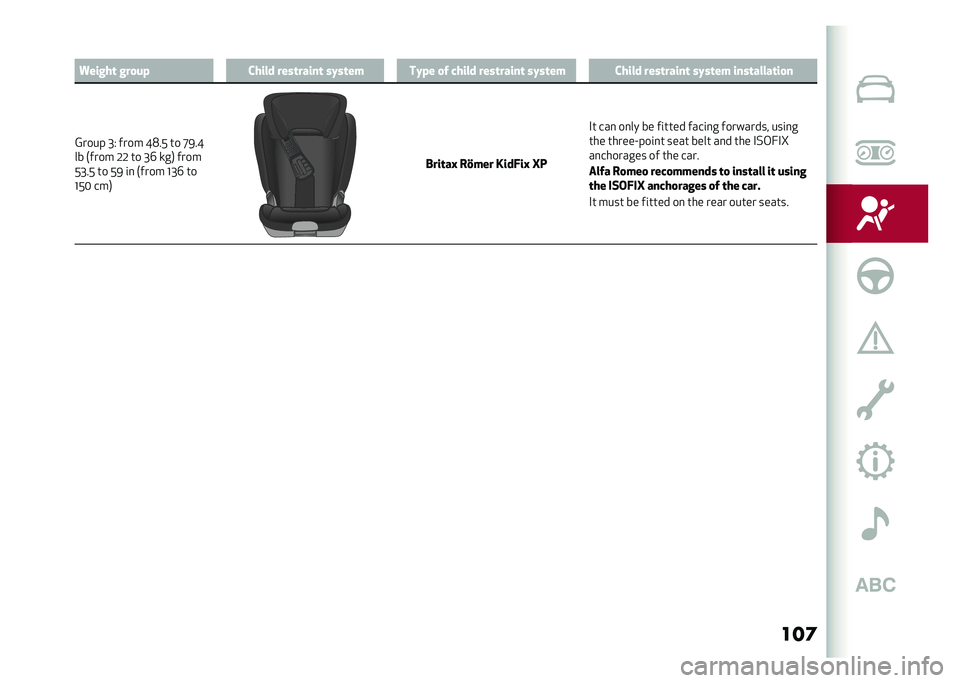 | Weight group | Child restraint system | Type of child restraint system | Child restraint system installation |
|---|---|---|---|
| Group 3: from 48.5 to 79.4 lb (from 22 to 36 kg) from 53.5 to 59 in (from 136 to 150 cm) | | **Britax Römer KidFix XP** | It can only be fitted facing forwards, using the three-point seat belt and the ISOFIX anchorages of the car. **Alfa Romeo recommends to install it using the ISOFIX anchorages of the car.** It must be fitted on the rear outer seats. |

ABC

107

carmanualsonline.info